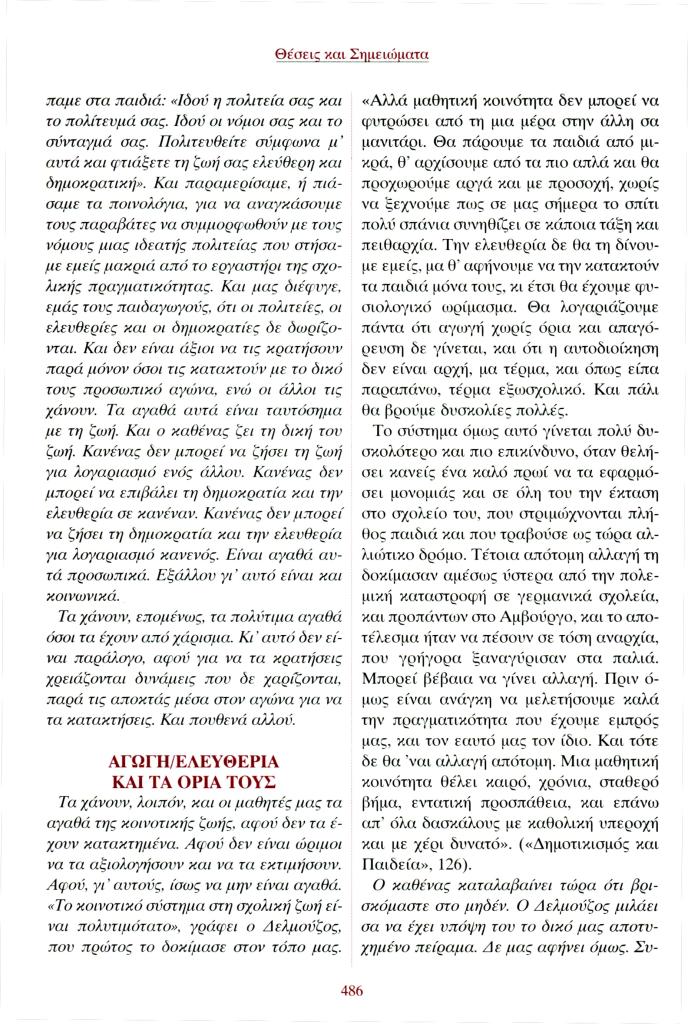 Θέσεις και Σημειώματα

παμε στα παιδιά: «Ιδού η πολιτεία σας και το πολίτευμά σας. Ιδού οι νόμοι σας και το σύνταγμά σας. Πολιτευθείτε σύμφωνα μ' αυτά και φτιάξετε τη ζωή σας ελεύθερη και δημοκρατική». Και παραμερίσαμε, ή πιάσαμε τα ποινολόγια, για να αναγκάσουμε τους παραβάτες να συμμορφωθούν με τους νόμους μιας ιδεατής πολιτείας που στήσαμε εμείς μακριά από το εργαστήρι της σχολικής πραγματικότητας. Και μας διέφυγε, εμάς τους παιδαγωγούς, ότι οι πολιτείες, οι ελευθερίες και οι δημοκρατίες δε δωρίζονται. Και δεν είναι άξιοι να τις κρατήσουν παρά μόνον όσοι τις κατακτούν με το δικό τους προσωπικό αγώνα, ενώ οι άλλοι τις χάνουν. Τα αγαθά αυτά είναι ταυτόσημα με τη ζωή. Και ο καθένας ζει τη δική του ζωή. Κανένας δεν μπορεί να ζήσει τη ζωή για λογαριασμό ενός άλλου. Κανένας δεν μπορεί να επιβάλει τη δημοκρατία και την ελευθερία σε κανέναν. Κανένας δεν μπορεί να ζήσει τη δημοκρατία και την ελευθερία για λογαριασμό κανενός. Είναι αγαθά αυτά προσωπικά. Εξάλλου γι' αυτό είναι και κοινωνικά.

Τα χάνουν, επομένως, τα πολύτιμα αγαθά όσοι τα έχουν από χάρισμα. Κι' αυτό δεν είναι παράλογο, αφού για να τα κρατήσεις χρειάζονται δυνάμεις που δε χαρίζονται, παρά τις αποκτάς μέσα στον αγώνα για να τα κατακτήσεις. Και πουθενά αλλού.

ΑΓΩΓΗ/ΕΛΕΥΘΕΡΙΑ
ΚΑΙ ΤΑ ΟΡΙΑ ΤΟΥΣ

Τα χάνουν, λοιπόν, και οι μαθητές μας τα αγαθά της κοινοτικής ζωής, αφού δεν τα έχουν κατακτημένα. Αφού δεν είναι ώριμοι να τα αξιολογήσουν και να τα εκτιμήσουν. Αφού, γι' αυτούς, ίσως να μην είναι αγαθά. «Το κοινοτικό σύστημα στη σχολική ζωή είναι πολυτιμότατο», γράφει ο Δελμούζος, που πρώτος το δοκίμασε στον τόπο μας.

«Αλλά μαθητική κοινότητα δεν μπορεί να φυτρώσει από τη μια μέρα στην άλλη σα μανιτάρι. Θα πάρουμε τα παιδιά από μικρά, θ' αρχίσουμε από τα πιο απλά και θα προχωρούμε αργά και με προσοχή, χωρίς να ξεχνούμε πως σε μας σήμερα το σπίτι πολύ σπάνια συνηθίζει σε κάποια τάξη και πειθαρχία. Την ελευθερία δε θα τη δίνουμε εμείς, μα θ' αφήνουμε να την κατακτούν τα παιδιά μόνα τους, κι έτσι θα έχουμε φυσιολογικό ωρίμασμα. Θα λογαριάζουμε πάντα ότι αγωγή χωρίς όρια και απαγόρευση δε γίνεται, και ότι η αυτοδιοίκηση δεν είναι αρχή, μα τέρμα, και όπως είπα παραπάνω, τέρμα εξωσχολικό. Και πάλι θα βρούμε δυσκολίες πολλές.

Το σύστημα όμως αυτό γίνεται πολύ δυσκολότερο και πιο επικίνδυνο, όταν θελήσει κανείς ένα καλό πρωί να τα εφαρμόσει μονομιάς και σε όλη του την έκταση στο σχολείο του, που στριμώχνονται πλήθος παιδιά και που τραβούσε ως τώρα αλλιώτικο δρόμο. Τέτοια απότομη αλλαγή τη δοκίμασαν αμέσως ύστερα από την πολεμική καταστροφή σε γερμανικά σχολεία, και προπάντων στο Αμβούργο, και το αποτέλεσμα ήταν να πέσουν σε τόση αναρχία, που γρήγορα ξαναγύρισαν στα παλιά. Μπορεί βέβαια να γίνει αλλαγή. Πριν όμως είναι ανάγκη να μελετήσουμε καλά την πραγματικότητα που έχουμε εμπρός μας, και τον εαυτό μας τον ίδιο. Και τότε δε θα 'ναι αλλαγή απότομη. Μια μαθητική κοινότητα θέλει καιρό, χρόνια, σταθερό βήμα, εντατική προσπάθεια, και επάνω απ' όλα δασκάλους με καθολική υπεροχή και με χέρι δυνατό». («Δημοτικισμός και Παιδεία», 126).

Ο καθένας καταλαβαίνει τώρα ότι βρισκόμαστε στο μηδέν. Ο Δελμούζος μιλάει σα να έχει υπόψη του το δικό μας αποτυχημένο πείραμα. Δε μας αφήνει όμως. Συ-

486